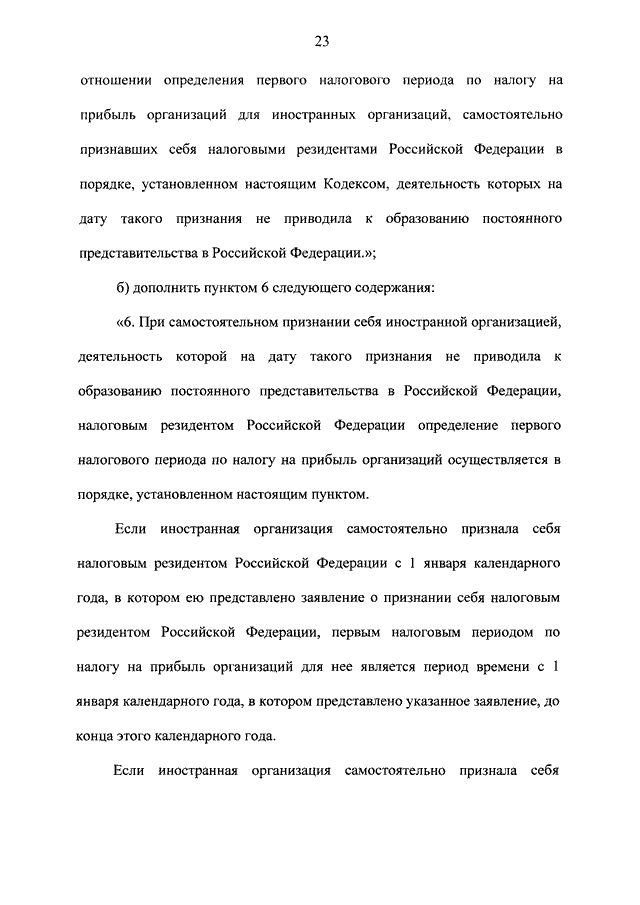 23

отношении определения первого налогового периода по налогу на прибыль организаций для иностранных организаций, самостоятельно признавших себя налоговыми резидентами Российской Федерации в порядке, установленном настоящим Кодексом, деятельность которых на дату такого признания не приводила к образованию постоянного представительства в Российской Федерации.»;

б) дополнить пунктом 6 следующего содержания:

«6. При самостоятельном признании себя иностранной организацией, деятельность которой на дату такого признания не приводила к образованию постоянного представительства в Российской Федерации, налоговым резидентом Российской Федерации определение первого налогового периода по налогу на прибыль организаций осуществляется в порядке, установленном настоящим пунктом.

Если иностранная организация самостоятельно признала себя налоговым резидентом Российской Федерации с 1 января календарного года, в котором ею представлено заявление о признании себя налоговым резидентом Российской Федерации, первым налоговым периодом по налогу на прибыль организаций для нее является период времени с 1 января календарного года, в котором представлено указанное заявление, до конца этого календарного года.

Если иностранная организация самостоятельно признала себя